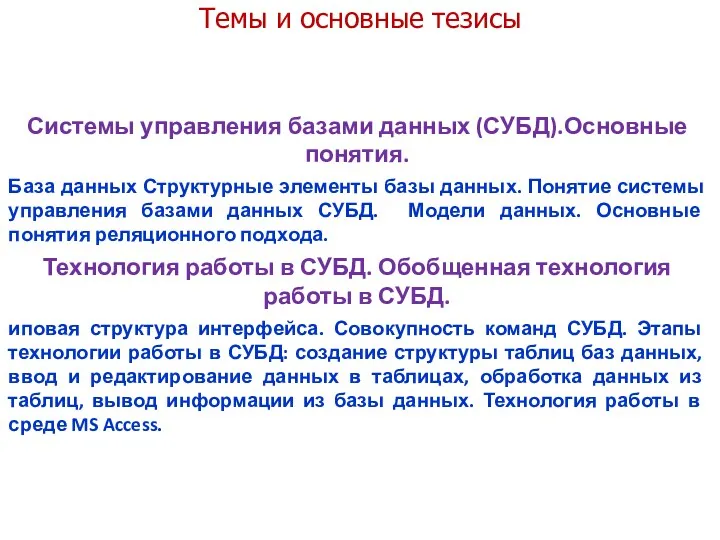 Темы и основные тезисы

Системы управления базами данных (СУБД).Основные понятия.

База данных Структурные элементы базы данных. Понятие системы управления базами данных СУБД. Модели данных. Основные понятия реляционного подхода.

Технология работы в СУБД. Обобщенная технология работы в СУБД.

иповая структура интерфейса. Совокупность команд СУБД. Этапы технологии работы в СУБД: создание структуры таблиц баз данных, ввод и редактирование данных в таблицах, обработка данных из таблиц, вывод информации из базы данных. Технология работы в среде MS Access.